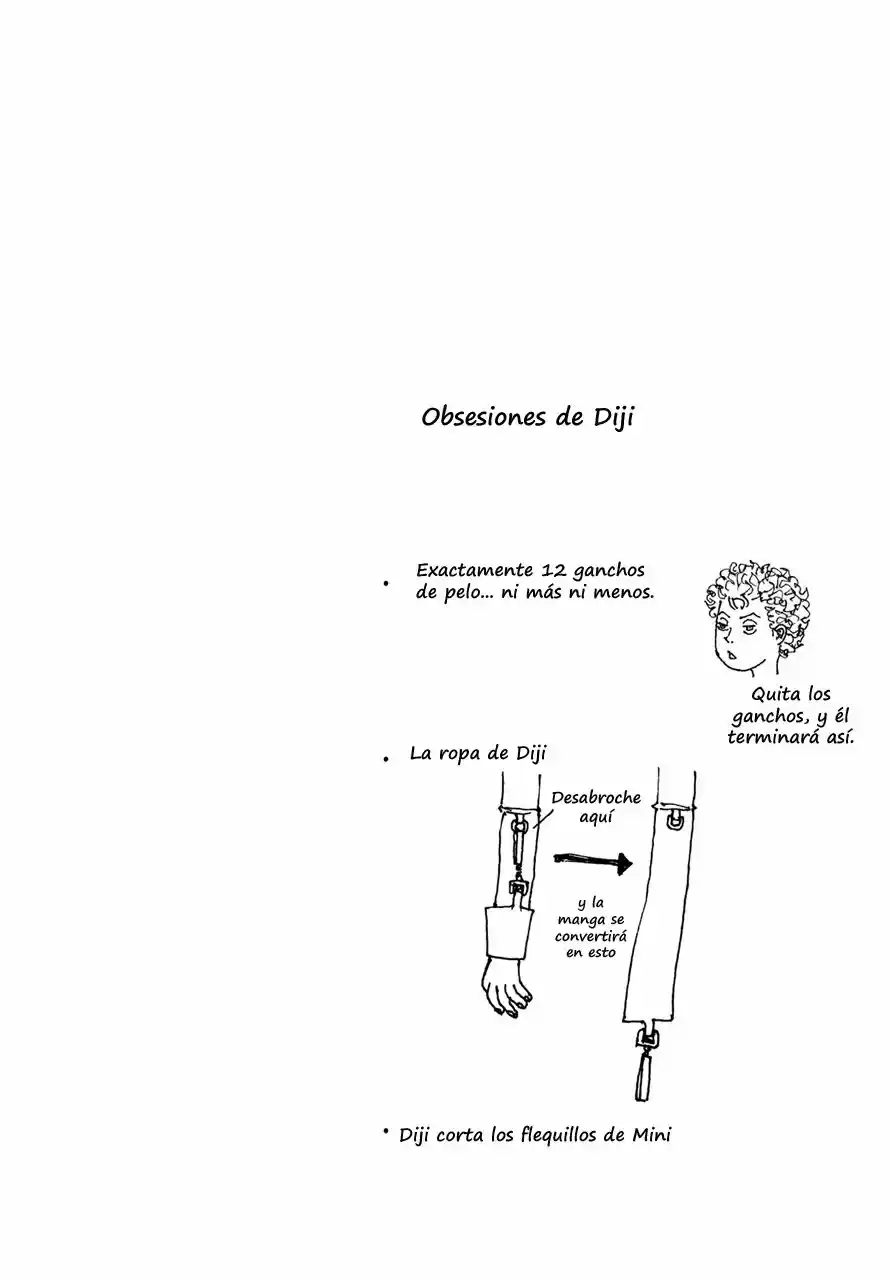 Obsesiones de Diji

• Exactamente 12 ganchos de pelo... ni más ni menos.

Quita los ganchos, y él terminará así.

• La ropa de Diji

Desabroche aquí

y la manga se convertirá en esto

• Diji corta los flequillos de Mini